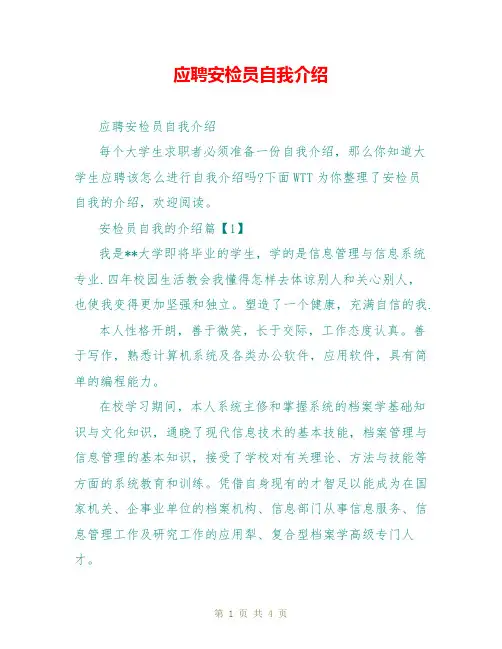 应聘安检员自我介绍

应聘安检员自我介绍

每个大学生求职者必须准备一份自我介绍，那么你知道大学生应聘该怎么进行自我介绍吗?下面WTT为你整理了安检员自我的介绍，欢迎阅读。

安检员自我的介绍篇【1】

我是**大学即将毕业的学生，学的是信息管理与信息系统专业.四年校园生活教会我懂得怎样去体谅别人和关心别人，也使我变得更加坚强和独立。塑造了一个健康，充满自信的我.

本人性格开朗，善于微笑，长于交际，工作态度认真。善于写作，熟悉计算机系统及各类办公软件，应用软件，具有简单的编程能力。

在校学习期间，本人系统主修和掌握系统的档案学基础知识与文化知识，通晓了现代信息技术的基本技能，档案管理与信息管理的基本知识，接受了学校对有关理论、方法与技能等方面的系统教育和训练。凭借自身现有的才智足以能成为在国家机关、企事业单位的档案机构、信息部门从事信息服务、信息管理工作及研究工作的应用型、复合型档案学高级专门人才。

第 1 页 共 4 页